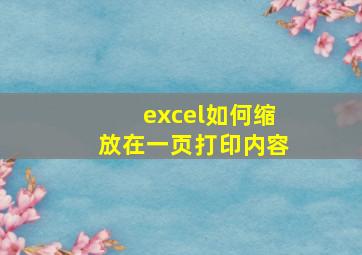 excel如何缩放在一页打印内容